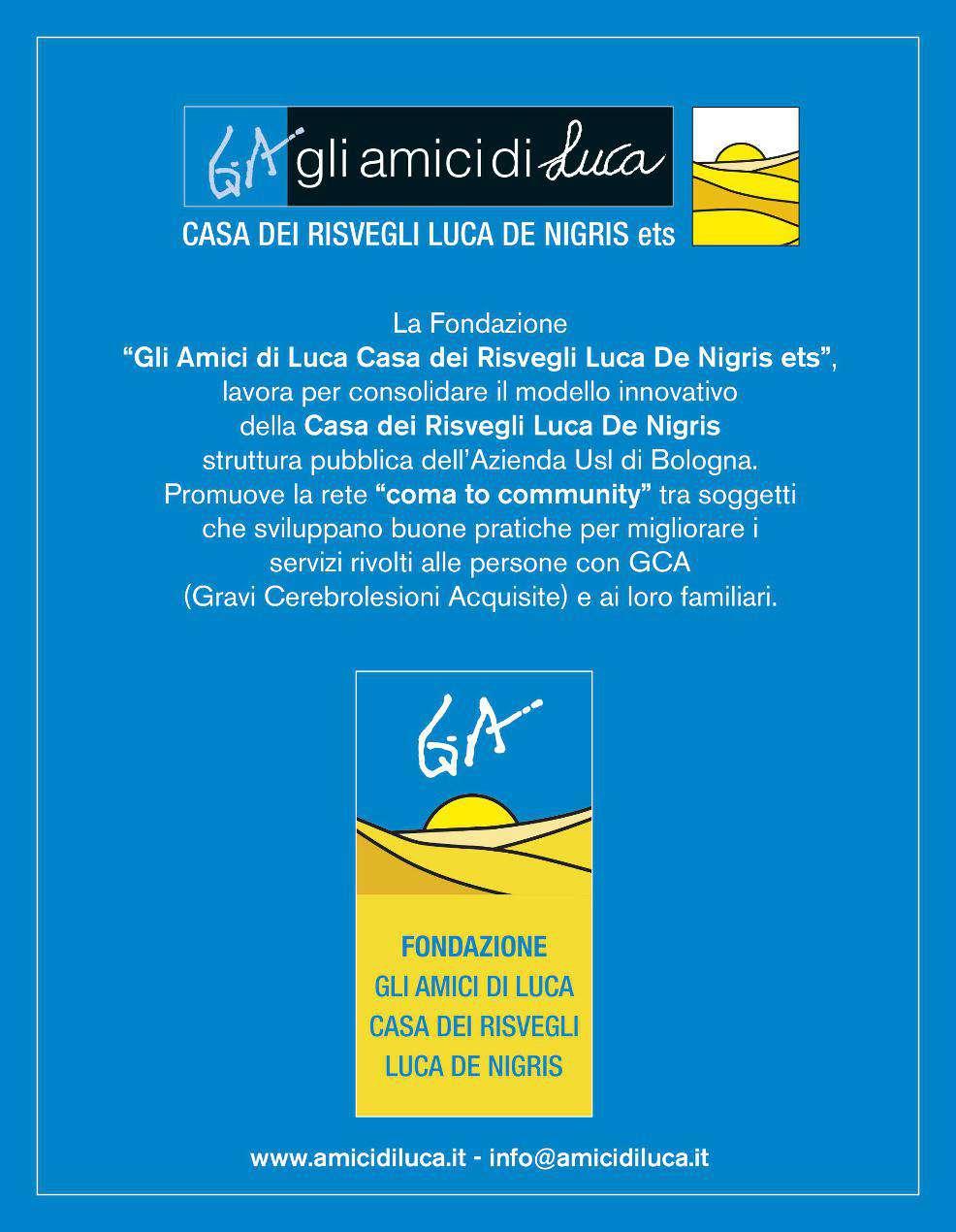 GA gli amici di Luca

CASA DEI RISVEGLI LUCA DE NIGRIS ets

La Fondazione "Gli Amici di Luca Casa dei Risvegli Luca De Nigris ets", lavora per consolidare il modello innovativo della Casa dei Risvegli Luca De Nigris struttura pubblica dell'Azienda Usl di Bologna. Promuove la rete "coma to community" tra soggetti che sviluppano buone pratiche per migliorare i servizi rivolti alle persone con GCA (Gravi Cerebrolesioni Acquisite) e ai loro familiari.

GA

FONDAZIONE
GLI AMICI DI LUCA
CASA DEI RISVEGLI
LUCA DE NIGRIS

www.amicidiluca.it - info@amicidiluca.it